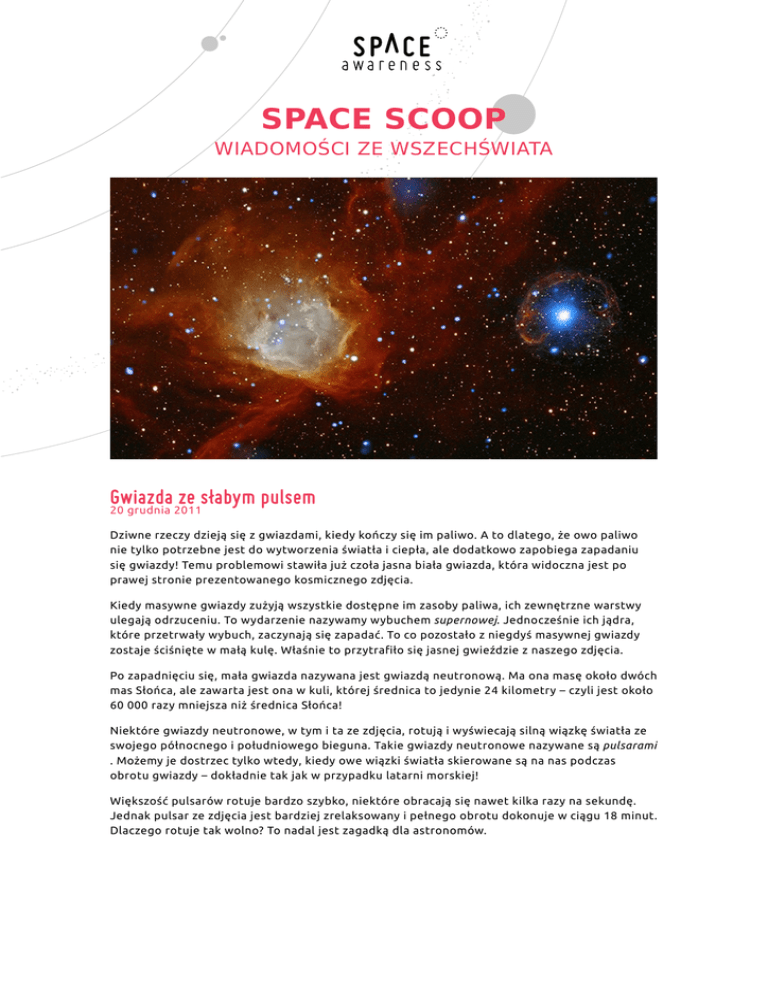 SPACE awareness

SPACE SCOOP
WIADOMOŚCI ZE WSZECHŚWIATA

Gwiazda ze słabym pulsem
20 grudnia 2011

Dziwne rzeczy dzieją się z gwiazdami, kiedy kończy się im paliwo. A to dlatego, że owo paliwo nie tylko potrzebne jest do wytworzenia światła i ciepła, ale dodatkowo zapobiega zapadaniu się gwiazdy! Temu problemowi stawiła już czoła jasna biała gwiazda, która widoczna jest po prawej stronie prezentowanego kosmicznego zdjęcia.

Kiedy masywne gwiazdy zużyją wszystkie dostępne im zasoby paliwa, ich zewnętrzne warstwy ulegają odrzuceniu. To wydarzenie nazywamy wybuchem supernowej. Jednocześnie ich jądra, które przetrwały wybuch, zaczynają się zapadać. To co pozostało z niegdyś masywnej gwiazdy zostaje ściśnięte w małą kulę. Właśnie to przytrafiło się jasnej gwieździe z naszego zdjęcia.

Po zapadnięciu się, mała gwiazda nazywana jest gwiazdą neutronową. Ma ona masę około dwóch mas Słońca, ale zawarta jest ona w kuli, której średnica to jedynie 24 kilometry – czyli jest około 60 000 razy mniejsza niż średnica Słońca!

Niektóre gwiazdy neutronowe, w tym i ta ze zdjęcia, rotują i wyświecają silną wiązkę światła ze swojego północnego i południowego bieguna. Takie gwiazdy neutronowe nazywane są pulsarami . Możemy je dostrzec tylko wtedy, kiedy owe wiązki światła skierowane są na nas podczas obrotu gwiazdy – dokładnie tak jak w przypadku latarni morskiej!

Większość pulsarów rotuje bardzo szybko, niektóre obracają się nawet kilka razy na sekundę. Jednak pulsar ze zdjęcia jest bardziej zrelaksowany i pełnego obrotu dokonuje w ciągu 18 minut. Dlaczego rotuje tak wolno? To nadal jest zagadką dla astronomów.